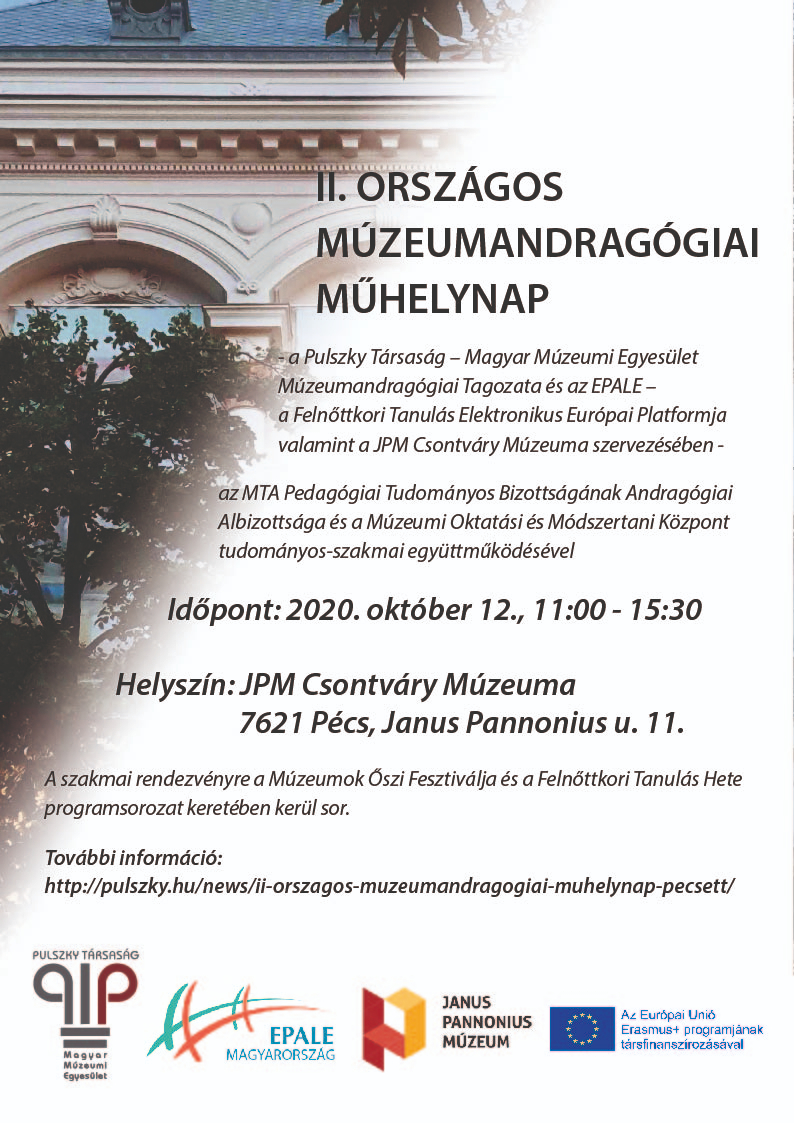 II. ORSZÁGOS MÚZEUMANDRAGÓGIAI MŰHELYNAP

- a Pulszky Társaság – Magyar Múzeumi Egyesület Múzeumandragógiai Tagozata és az EPALE – a Felnőttkori Tanulás Elektronikus Európai Platformja valamint a JPM Csontváry Múzeuma szervezésében -

az MTA Pedagógiai Tudományos Bizottságának Andragógiai Albizottsága és a Múzeumi Oktatási és Módszertani Központ tudományos-szakmai együttműködésével

Időpont: 2020. október 12., 11:00 - 15:30

Helyszín: JPM Csontváry Múzeuma
7621 Pécs, Janus Pannonius u. 11.

A szakmai rendezvényre a Múzeumok Őszi Fesztiválja és a Felnőttkori Tanulás Hete programsorozat keretében kerül sor.

További információ:
http://pulszky.hu/news/ii-orszagos-muzeumandragogiai-muhelynap-pecsett/

PULSZKY TÁRSASÁG
Magyar Múzeumi Egyesület

EPALE
MAGYARORSZÁG

JANUS PANNONIUS MÚZEUM

Az Európai Unió Erasmus+ programjának társfinanszírozásával